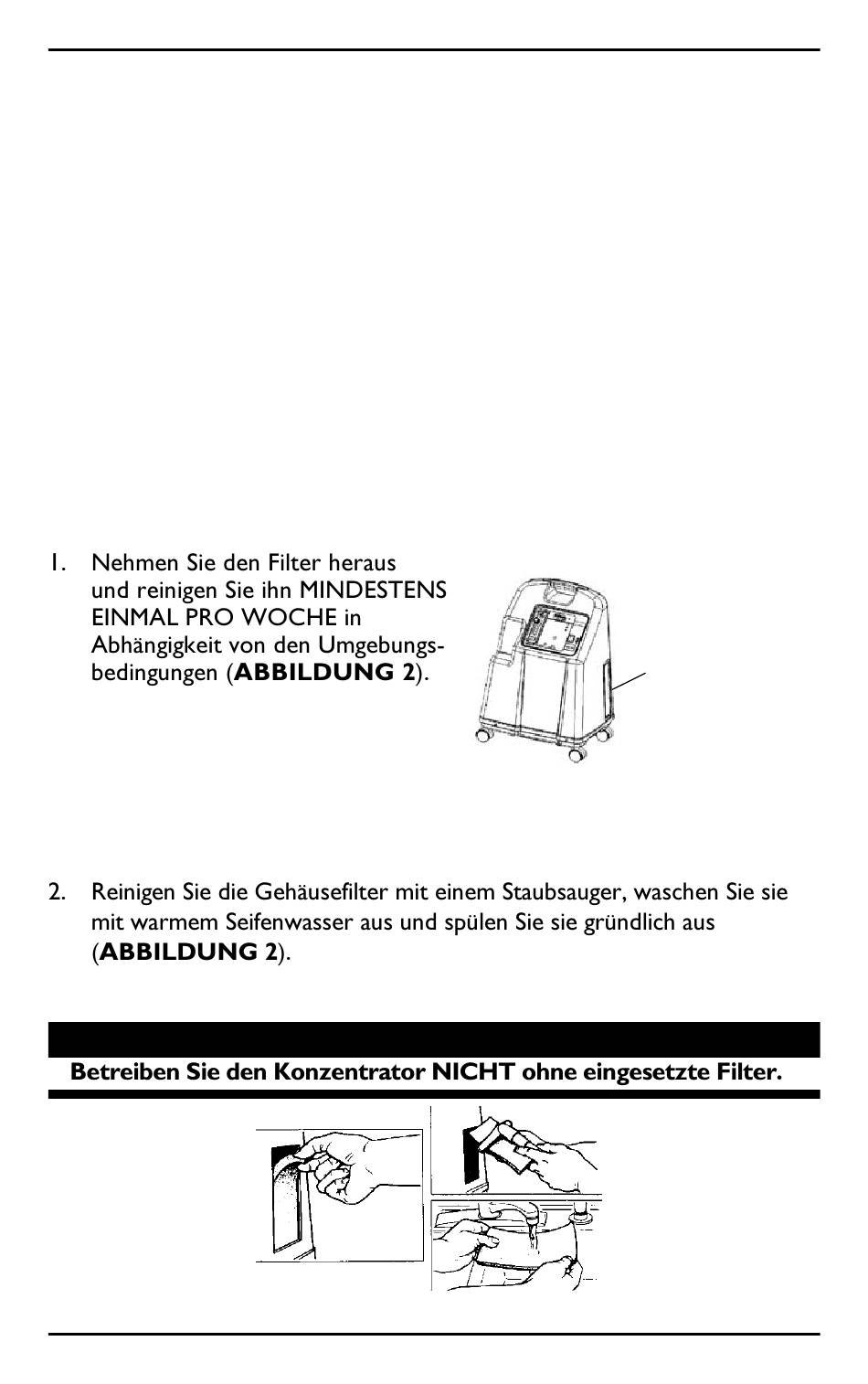 1. Nehmen Sie den Filter heraus und reinigen Sie ihn MINDESTENS EINMAL PRO WOCHE in Abhängigkeit von den Umgebungsbedingungen (**ABBILDUNG 2**).

2. Reinigen Sie die Gehäusefilter mit einem Staubsauger, waschen Sie sie mit warmem Seifenwasser aus und spülen Sie sie gründlich aus (**ABBILDUNG 2**).

**Betreiben Sie den Konzentrator NICHT ohne eingesetzte Filter.**